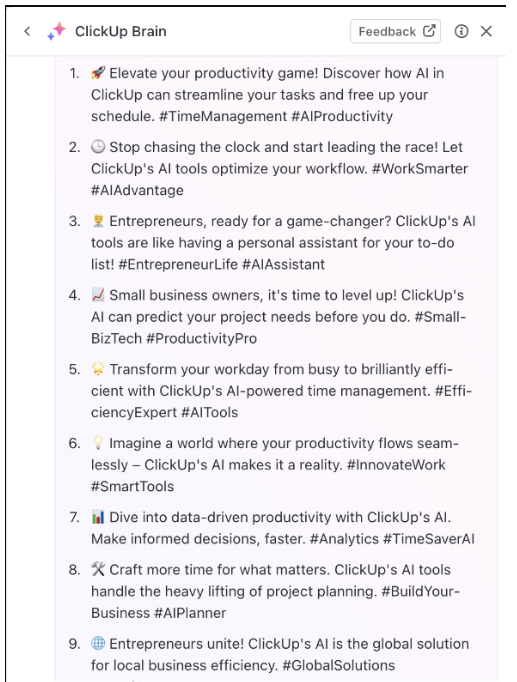 ClickUp Brain

Feedback

1. 🚀 Elevate your productivity game! Discover how AI in ClickUp can streamline your tasks and free up your schedule. #TimeManagement #AIProductivity

2. 🕒 Stop chasing the clock and start leading the race! Let ClickUp's AI tools optimize your workflow. #WorkSmarter #AIAdvantage

3. 👨‍💼 Entrepreneurs, ready for a game-changer? ClickUp's AI tools are like having a personal assistant for your to-do list! #EntrepreneurLife #AIAssistant

4. 📈 Small business owners, it's time to level up! ClickUp's AI can predict your project needs before you do. #SmallBizTech #ProductivityPro

5. 🌟 Transform your workday from busy to brilliantly efficient with ClickUp's AI-powered time management. #EfficiencyExpert #AITools

6. 💡 Imagine a world where your productivity flows seamlessly – ClickUp's AI makes it a reality. #InnovateWork #SmartTools

7. 📊 Dive into data-driven productivity with ClickUp's AI. Make informed decisions, faster. #Analytics #TimeSaverAI

8. 🛠 Craft more time for what matters. ClickUp's AI tools handle the heavy lifting of project planning. #BuildYourBusiness #AIPlanner

9. 🌐 Entrepreneurs unite! ClickUp's AI is the global solution for local business efficiency. #GlobalSolutions